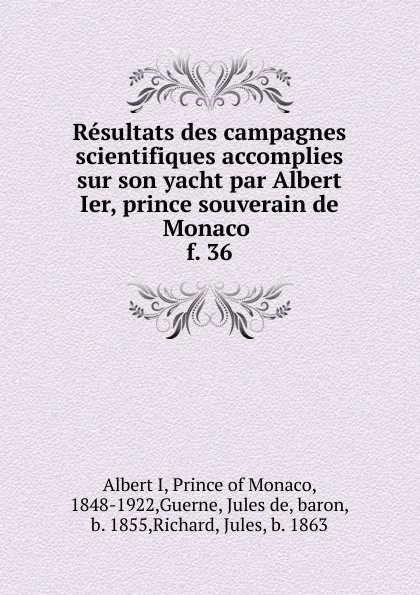 Résultats des campagnes scientifiques accomplies sur son yacht par Albert Ier, prince souverain de Monaco
f. 36

Albert I, Prince of Monaco, 1848-1922,Guerne, Jules de, baron, b. 1855,Richard, Jules, b. 1863